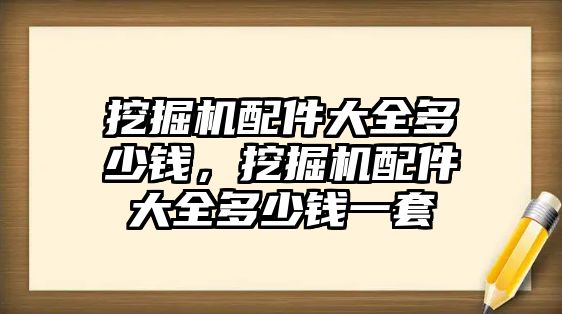 挖掘机配件大全多少钱，挖掘机配件大全多少钱一套